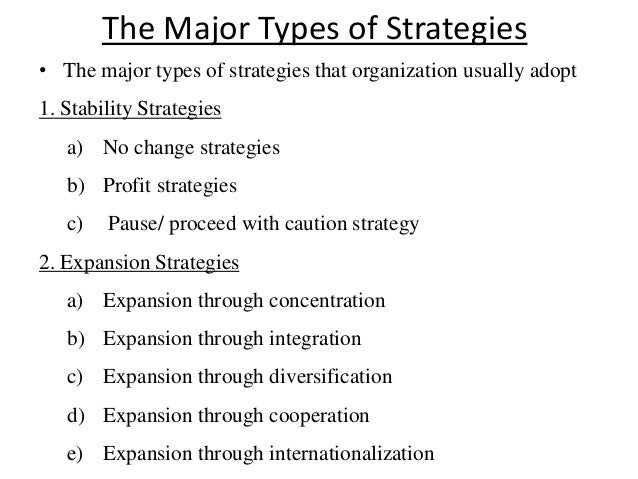 The Major Types of Strategies

• The major types of strategies that organization usually adopt

1. Stability Strategies

a) No change strategies

b) Profit strategies

c) Pause/ proceed with caution strategy

2. Expansion Strategies

a) Expansion through concentration

b) Expansion through integration

c) Expansion through diversification

d) Expansion through cooperation

e) Expansion through internationalization